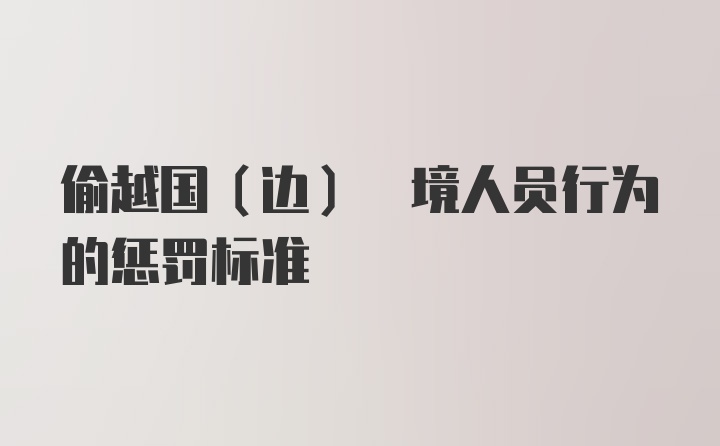 偷越国（边） 境人员行为的惩罚标准